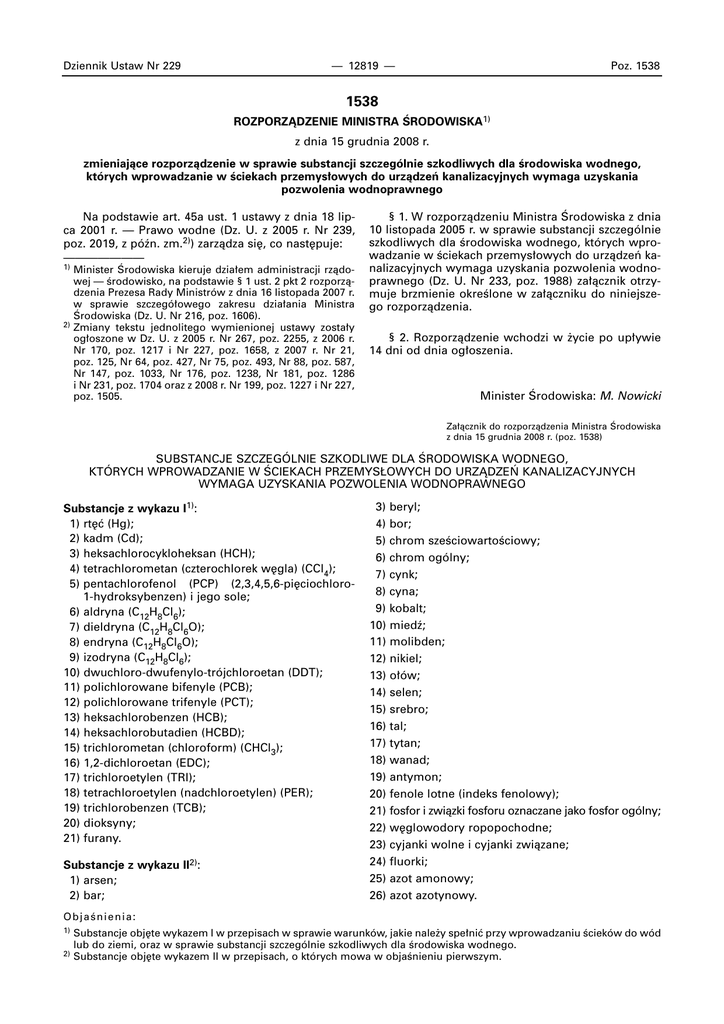 Dziennik Ustaw Nr 229 — 12819 — Poz. 1538

1538

ROZPORZĄDZENIE MINISTRA ŚRODOWISKA$^{1)}$

z dnia 15 grudnia 2008 r.

zmieniające rozporządzenie w sprawie substancji szczególnie szkodliwych dla środowiska wodnego, których wprowadzanie w ściekach przemysłowych do urządzeń kanalizacyjnych wymaga uzyskania pozwolenia wodnoprawnego

Na podstawie art. 45a ust. 1 ustawy z dnia 18 lipca 2001 r. — Prawo wodne (Dz. U. z 2005 r. Nr 239, poz. 2019, z późn. zm.$^{2)}$) zarządza się, co następuje:

$^{1)}$ Minister Środowiska kieruje działem administracji rządowej — środowisko, na podstawie § 1 ust. 2 pkt 2 rozporządzenia Prezesa Rady Ministrów z dnia 16 listopada 2007 r. w sprawie szczegółowego zakresu działania Ministra Środowiska (Dz. U. Nr 216, poz. 1606).

$^{2)}$ Zmiany tekstu jednolitego wymienionej ustawy zostały ogłoszone w Dz. U. z 2005 r. Nr 267, poz. 2255, z 2006 r. Nr 170, poz. 1217 i Nr 227, poz. 1658, z 2007 r. Nr 21, poz. 125, Nr 64, poz. 427, Nr 75, poz. 493, Nr 88, poz. 587, Nr 147, poz. 1033, Nr 176, poz. 1238, Nr 181, poz. 1286 i Nr 231, poz. 1704 oraz z 2008 r. Nr 199, poz. 1227 i Nr 227, poz. 1505.

§ 1. W rozporządzeniu Ministra Środowiska z dnia 10 listopada 2005 r. w sprawie substancji szczególnie szkodliwych dla środowiska wodnego, których wprowadzanie w ściekach przemysłowych do urządzeń kanalizacyjnych wymaga uzyskania pozwolenia wodnoprawnego (Dz. U. Nr 233, poz. 1988) załącznik otrzymuje brzmienie określone w załączniku do niniejszego rozporządzenia.

§ 2. Rozporządzenie wchodzi w życie po upływie 14 dni od dnia ogłoszenia.

Minister Środowiska: M. Nowicki

Załącznik do rozporządzenia Ministra Środowiska z dnia 15 grudnia 2008 r. (poz. 1538)

SUBSTANCJE SZCZEGÓLNIE SZKODLIWE DLA ŚRODOWISKA WODNEGO, KTÓRYCH WPROWADZANIE W ŚCIEKACH PRZEMYSŁOWYCH DO URZĄDZEŃ KANALIZACYJNYCH WYMAGA UZYSKANIA POZWOLENIA WODNOPRAWNEGO

Substancje z wykazu I$^{1)}$:
1) rtęć (Hg);
2) kadm (Cd);
3) heksachlorocykloheksan (HCH);
4) tetrachlorometan (czterochlorek węgla) ($CCl_4$);
5) pentachlorofenol (PCP) (2,3,4,5,6-pięciochloro-1-hydroksybenzen) i jego sole;
6) aldryna ($C_{12}H_8Cl_6$);
7) dieldryna ($C_{12}H_8Cl_6O$);
8) endryna ($C_{12}H_8Cl_6O$);
9) izodryna ($C_{12}H_8Cl_6$);
10) dwuchloro-dwufenylo-trójchloroetan (DDT);
11) polichlorowane bifenyle (PCB);
12) polichlorowane trifenyle (PCT);
13) heksachlorobenzen (HCB);
14) heksachlorobutadien (HCBD);
15) trichlorometan (chloroform) ($CHCl_3$);
16) 1,2-dichloroetan (EDC);
17) trichloroetylen (TRI);
18) tetrachloroetylen (nadchloroetylen) (PER);
19) trichlorobenzen (TCB);
20) dioksyny;
21) furany.

Substancje z wykazu II$^{2)}$:
1) arsen;
2) bar;
3) beryl;
4) bor;
5) chrom sześciowartościowy;
6) chrom ogólny;
7) cynk;
8) cyna;
9) kobalt;
10) miedź;
11) molibden;
12) nikiel;
13) ołów;
14) selen;
15) srebro;
16) tal;
17) tytan;
18) wanad;
19) antymon;
20) fenole lotne (indeks fenolowy);
21) fosfor i związki fosforu oznaczane jako fosfor ogólny;
22) węglowodory ropopochodne;
23) cyjanki wolne i cyjanki związane;
24) fluorki;
25) azot amonowy;
26) azot azotynowy.

Objaśnienia:
$^{1)}$ Substancje objęte wykazem I w przepisach w sprawie warunków, jakie należy spełnić przy wprowadzaniu ścieków do wód lub do ziemi, oraz w sprawie substancji szczególnie szkodliwych dla środowiska wodnego.
$^{2)}$ Substancje objęte wykazem II w przepisach, o których mowa w objaśnieniu pierwszym.